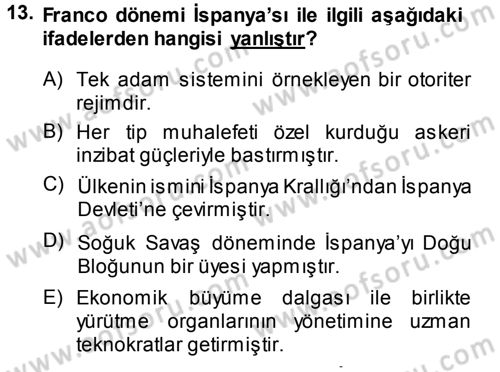 13. Franco dönemi İspanya'sı ile ilgili aşağıdaki ifadelerden hangisi yanlıştır?

A) Tek adam sistemini örnekleyen bir otoriter rejimdir.

B) Her tip muhalefeti özel kurduğu askeri inzibat güçleriyle bastırmıştır.

C) Ülkenin ismini İspanya Krallığı'ndan İspanya Devleti'ne çevirmiştir.

D) Soğuk Savaş döneminde İspanya'yı Doğu Bloğunun bir üyesi yapmıştır.

E) Ekonomik büyüme dalgası ile birlikte yürütme organlarının yönetimine uzman teknokratlar getirmiştir.

www.aofsoru.com